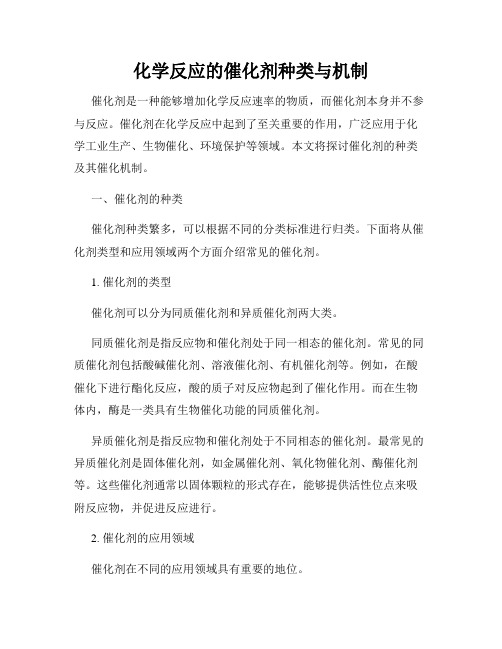 化学反应的催化剂种类与机制

催化剂是一种能够增加化学反应速率的物质，而催化剂本身并不参与反应。催化剂在化学反应中起到了至关重要的作用，广泛应用于化学工业生产、生物催化、环境保护等领域。本文将探讨催化剂的种类及其催化机制。

一、催化剂的种类

催化剂种类繁多，可以根据不同的分类标准进行归类。下面将从催化剂类型和应用领域两个方面介绍常见的催化剂。

1. 催化剂的类型

催化剂可以分为同质催化剂和异质催化剂两大类。

同质催化剂是指反应物和催化剂处于同一相态的催化剂。常见的同质催化剂包括酸碱催化剂、溶液催化剂、有机催化剂等。例如，在酸催化下进行酯化反应，酸的质子对反应物起到了催化作用。而在生物体内，酶是一类具有生物催化功能的同质催化剂。

异质催化剂是指反应物和催化剂处于不同相态的催化剂。最常见的异质催化剂是固体催化剂，如金属催化剂、氧化物催化剂、酶催化剂等。这些催化剂通常以固体颗粒的形式存在，能够提供活性位点来吸附反应物，并促进反应进行。

2. 催化剂的应用领域

催化剂在不同的应用领域具有重要的地位。